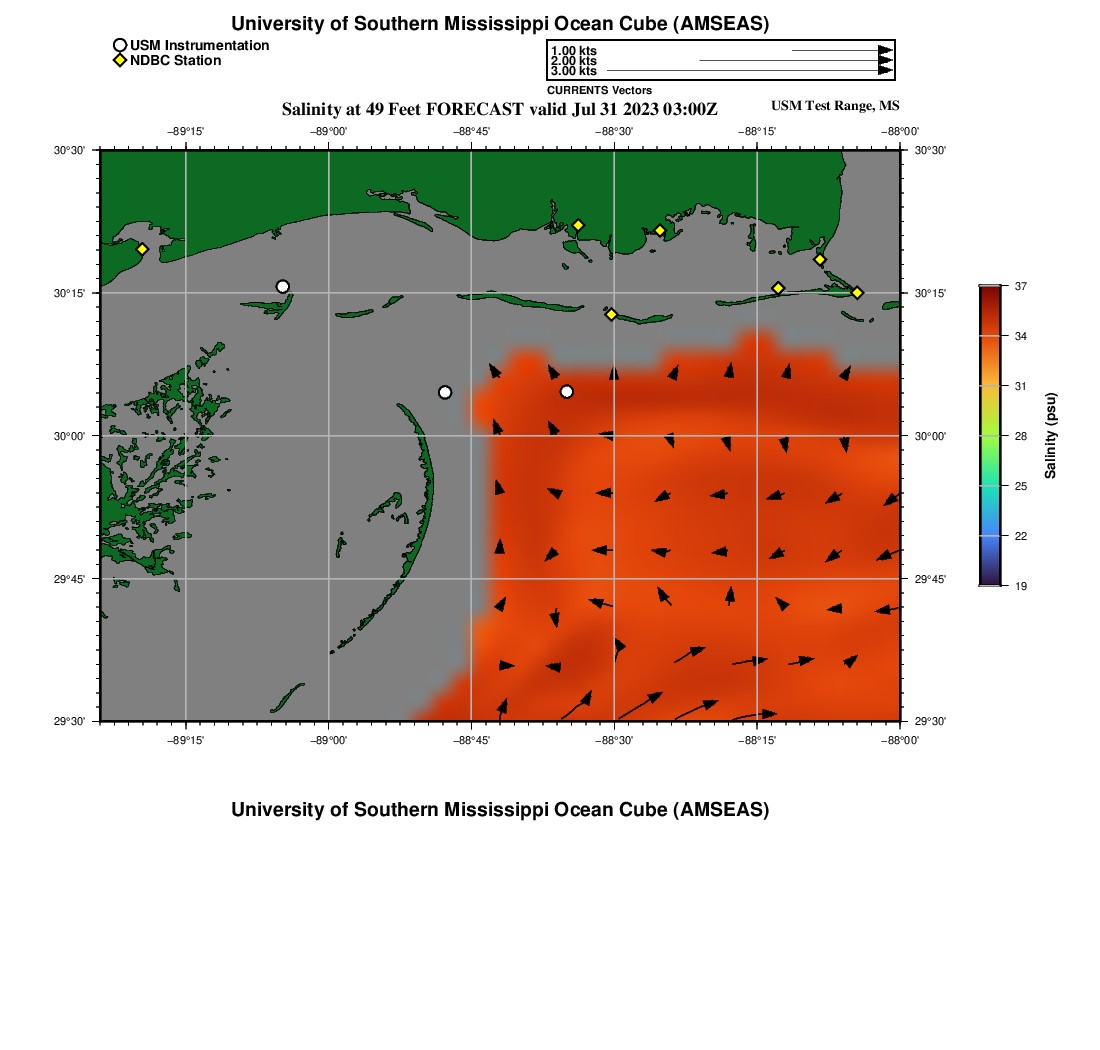 University of Southern Mississippi Ocean Cube (AMSEAS)

USM Instrumentation
NDBC Station

1.00 kts
2.00 kts
3.00 kts
CURRENTS Vectors

Salinity at 49 Feet FORECAST valid Jul 31 2023 03:00Z

USM Test Range, MS

−89°15' −89°00' −88°45' −88°30' −88°15' −88°00'

30°30'
30°15'
30°00'
29°45'
29°30'

30°30'
30°15'
30°00'
29°45'
29°30'

−89°15' −89°00' −88°45' −88°30' −88°15' −88°00'

37
34
31
28
25
22
19

Salinity (psu)

University of Southern Mississippi Ocean Cube (AMSEAS)